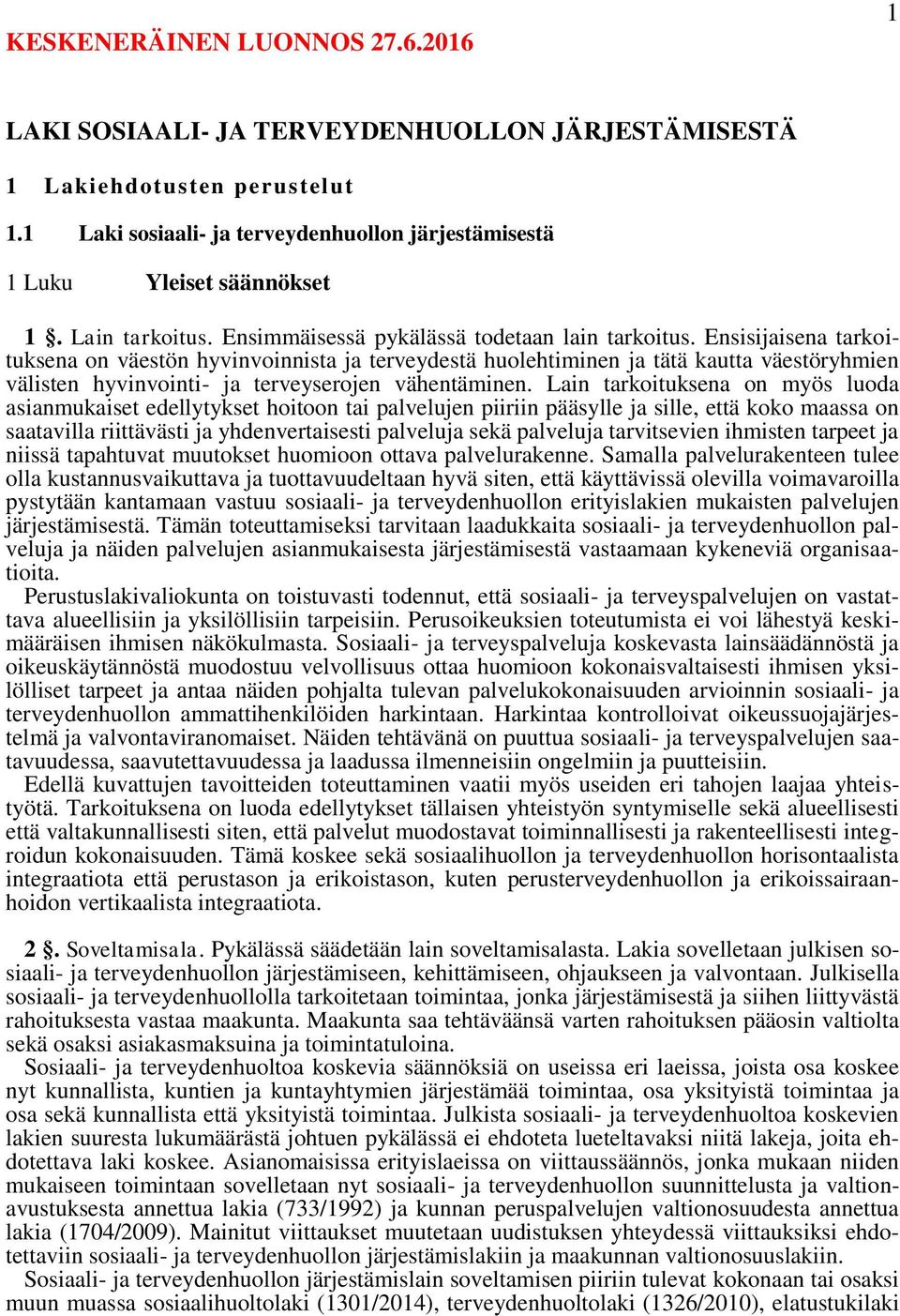 1

KESKENERÄINEN LUONNOS 27.6.2016

LAKI SOSIAALI- JA TERVEYDENHUOLLON JÄRJESTÄMISESTÄ

1 Lakiehdotusten perustelut

1.1 Laki sosiaali- ja terveydenhuollon järjestämisestä

1 Luku Yleiset säännökset

1 §. Lain tarkoitus. Ensimmäisessä pykälässä todetaan lain tarkoitus. Ensisijaisena tarkoituksena on väestön hyvinvoinnista ja terveydestä huolehtiminen ja tätä kautta väestöryhmien välisten hyvinvointi- ja terveyserojen vähentäminen. Lain tarkoituksena on myös luoda asianmukaiset edellytykset hoitoon tai palvelujen piiriin pääsylle ja sille, että koko maassa on saatavilla riittävästi ja yhdenvertaisesti palveluja sekä palveluja tarvitsevien ihmisten tarpeet ja niissä tapahtuvat muutokset huomioon ottava palvelurakenne. Samalla palvelurakenteen tulee olla kustannusvaikuttava ja tuottavuudeltaan hyvä siten, että käyttävissä olevilla voimavaroilla pystytään kantamaan vastuu sosiaali- ja terveydenhuollon erityislakien mukaisten palvelujen järjestämisestä. Tämän toteuttamiseksi tarvitaan laadukkaita sosiaali- ja terveydenhuollon palveluja ja näiden palvelujen asianmukaisesta järjestämisestä vastaamaan kykeneviä organisaatioita.

Perustuslakivaliokunta on toistuvasti todennut, että sosiaali- ja terveyspalvelujen on vastattava alueellisiin ja yksilöllisiin tarpeisiin. Perusoikeuksien toteutumista ei voi lähestyä keskimääräisen ihmisen näkökulmasta. Sosiaali- ja terveyspalveluja koskevasta lainsäädännöstä ja oikeuskäytännöstä muodostuu velvollisuus ottaa huomioon kokonaisvaltaisesti ihmisen yksilölliset tarpeet ja antaa näiden pohjalta tulevan palvelukokonaisuuden arvioinnin sosiaali- ja terveydenhuollon ammattihenkilöiden harkintaan. Harkintaa kontrolloivat oikeussuojajärjestelmä ja valvontaviranomaiset. Näiden tehtävänä on puuttua sosiaali- ja terveyspalvelujen saatavuudessa, saavutettavuudessa ja laadussa ilmenneisiin ongelmiin ja puutteisiin.

Edellä kuvattujen tavoitteiden toteuttaminen vaatii myös useiden eri tahojen laajaa yhteistyötä. Tarkoituksena on luoda edellytykset tällaisen yhteistyön syntymiselle sekä alueellisesti että valtakunnallisesti siten, että palvelut muodostavat toiminnallisesti ja rakenteellisesti integroidun kokonaisuuden. Tämä koskee sekä sosiaalihuollon ja terveydenhuollon horisontaalista integraatiota että perustason ja erikoistason, kuten perusterveydenhuollon ja erikoissairaanhoidon vertikaalista integraatiota.

2 §. Soveltamisala. Pykälässä säädetään lain soveltamisalasta. Lakia sovelletaan julkisen sosiaali- ja terveydenhuollon järjestämiseen, kehittämiseen, ohjaukseen ja valvontaan. Julkisella sosiaali- ja terveydenhuollolla tarkoitetaan toimintaa, jonka järjestämisestä ja siihen liittyvästä rahoituksesta vastaa maakunta. Maakunta saa tehtäväänsä varten rahoituksen pääosin valtiolta sekä osaksi asiakasmaksuina ja toimintatuloina.

Sosiaali- ja terveydenhuoltoa koskevia säännöksiä on useissa eri laeissa, joista osa koskee nyt kunnallista, kuntien ja kuntayhtymien järjestämää toimintaa, osa yksityistä toimintaa ja osa sekä kunnallista että yksityistä toimintaa. Julkista sosiaali- ja terveydenhuoltoa koskevien lakien suuresta lukumäärästä johtuen pykälässä ei ehdoteta lueteltavaksi niitä lakeja, joita ehdotettava laki koskee. Asianomaisissa erityislaeissa on viittaussäännös, jonka mukaan niiden mukaiseen toimintaan sovelletaan nyt sosiaali- ja terveydenhuollon suunnittelusta ja valtionavustuksesta annettua lakia (733/1992) ja kunnan peruspalvelujen valtionosuudesta annettua lakia (1704/2009). Mainitut viittaukset muutetaan uudistuksen yhteydessä viittauksiksi ehdotettaviin sosiaali- ja terveydenhuollon järjestämislakiin ja maakunnan valtionosuuslakiin.

Sosiaali- ja terveydenhuollon järjestämislain soveltamisen piiriin tulevat kokonaan tai osaksi muun muassa sosiaalihuoltolaki (1301/2014), terveydenhuoltolaki (1326/2010), elatustukilaki